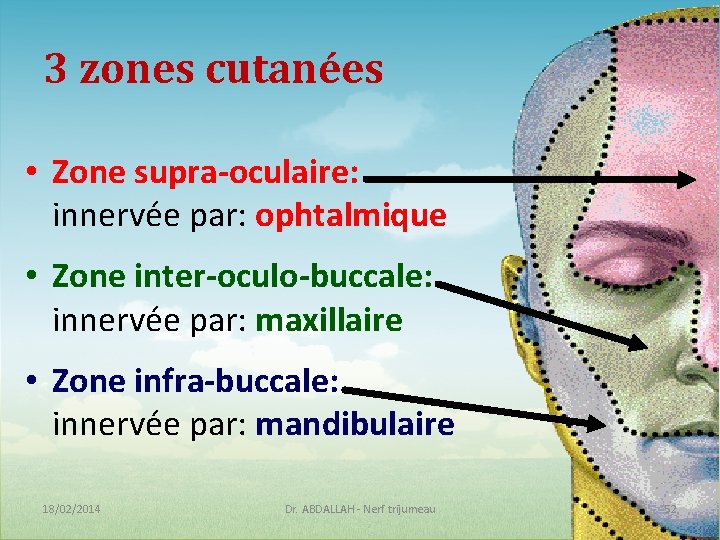 3 zones cutanées

• Zone supra-oculaire: innervée par: ophtalmique

• Zone inter-oculo-buccale: innervée par: maxillaire

• Zone infra-buccale: innervée par: mandibulaire

18/02/2014

Dr. ABDALLAH - Nerf trijumeau

52